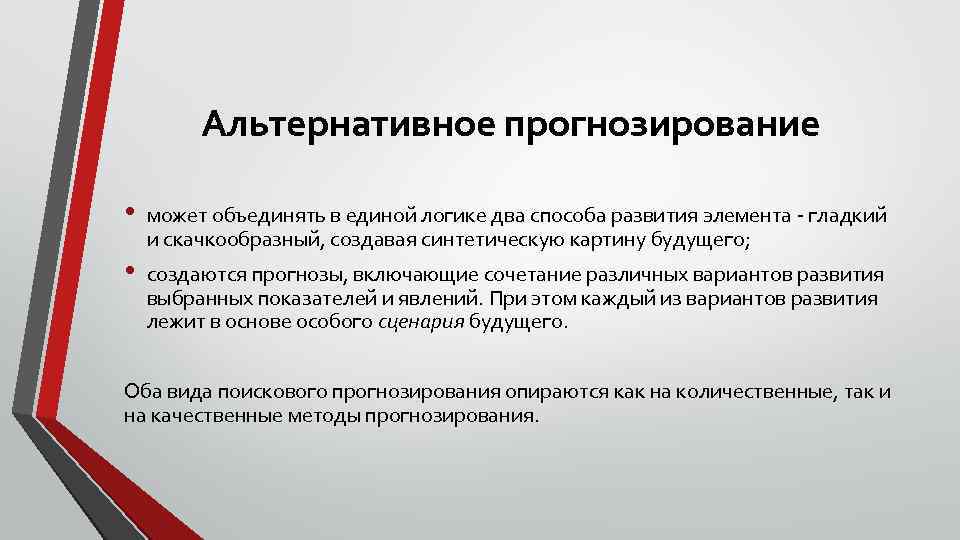 Альтернативное прогнозирование

• может объединять в единой логике два способа развития элемента - гладкий и скачкообразный, создавая синтетическую картину будущего;

• создаются прогнозы, включающие сочетание различных вариантов развития выбранных показателей и явлений. При этом каждый из вариантов развития лежит в основе особого сценария будущего.

Оба вида поискового прогнозирования опираются как на количественные, так и на качественные методы прогнозирования.